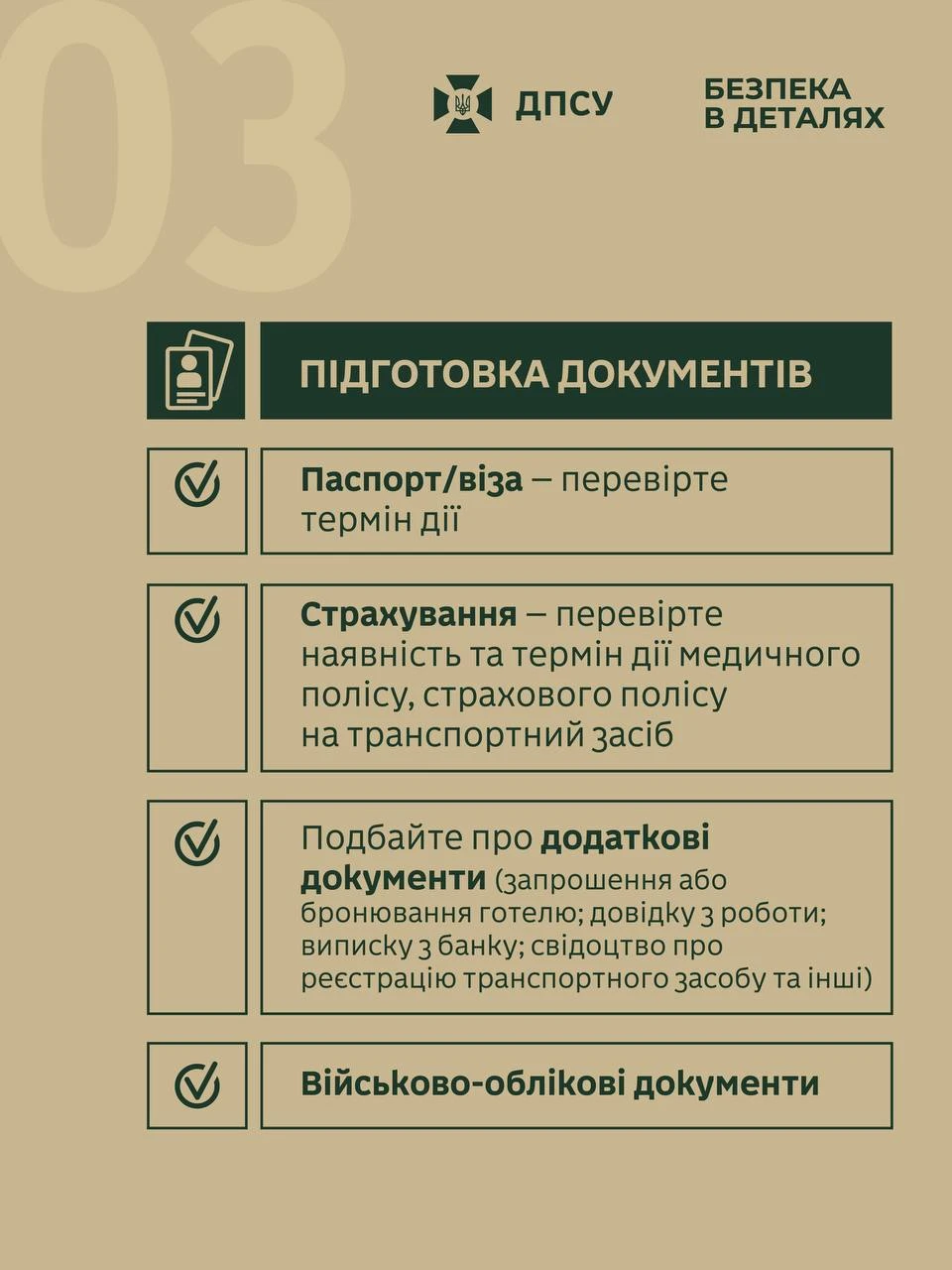 03

ДПСУ

БЕЗПЕКА
В ДЕТАЛЯХ

ПІДГОТОВКА ДОКУМЕНТІВ

Паспорт/віза – перевірте термін дії

Страхування – перевірте наявність та термін дії медичного полісу, страхового полісу на транспортний засіб

Подбайте про додаткові документи (запрошення або бронювання готелю; довідку з роботи; виписку з банку; свідоцтво про реєстрацію транспортного засобу та інші)

Військово-облікові документи